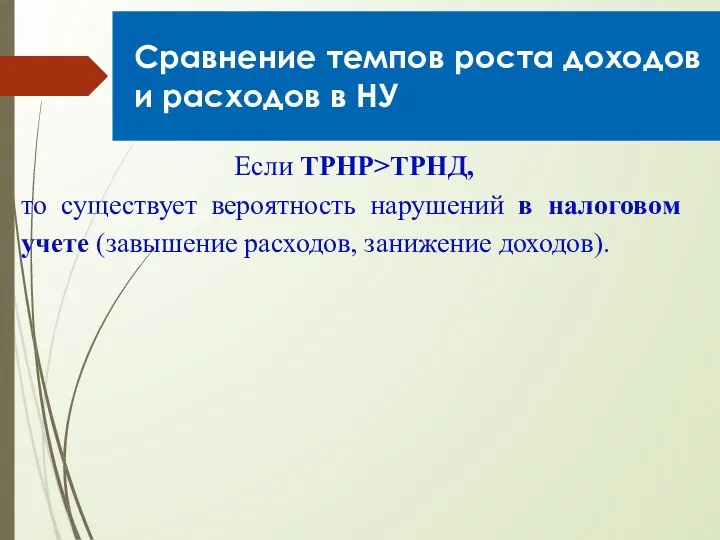 Сравнение темпов роста доходов и расходов в НУ

Если ТРНР>ТРНД,

то существует вероятность нарушений в налоговом учете (завышение расходов, занижение доходов).